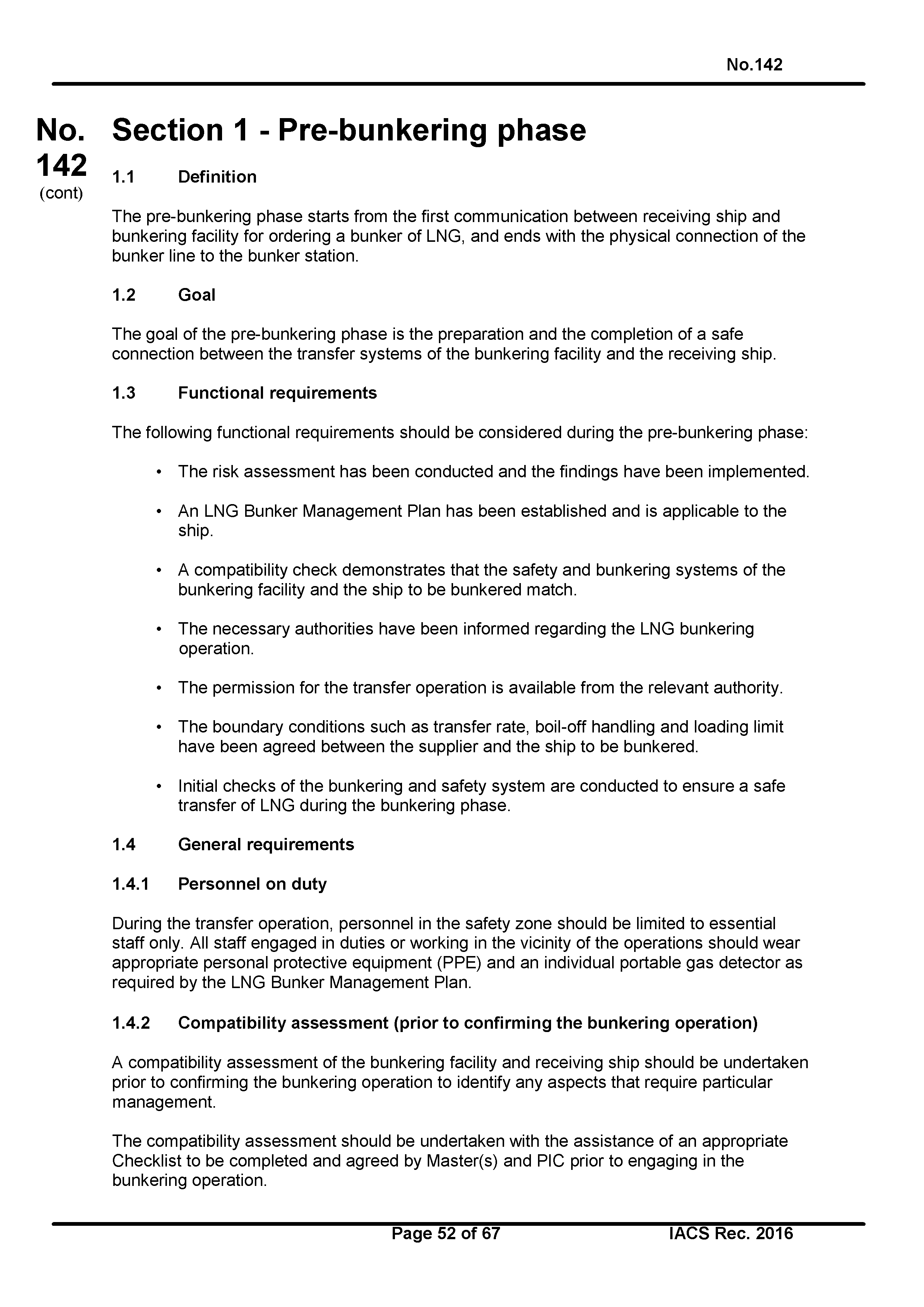 No.142

No. 142 (cont)

Section 1 - Pre-bunkering phase

1.1 Definition

The pre-bunkering phase starts from the first communication between receiving ship and bunkering facility for ordering a bunker of LNG, and ends with the physical connection of the bunker line to the bunker station.

1.2 Goal

The goal of the pre-bunkering phase is the preparation and the completion of a safe connection between the transfer systems of the bunkering facility and the receiving ship.

1.3 Functional requirements

The following functional requirements should be considered during the pre-bunkering phase:

• The risk assessment has been conducted and the findings have been implemented.

• An LNG Bunker Management Plan has been established and is applicable to the ship.

• A compatibility check demonstrates that the safety and bunkering systems of the bunkering facility and the ship to be bunkered match.

• The necessary authorities have been informed regarding the LNG bunkering operation.

• The permission for the transfer operation is available from the relevant authority.

• The boundary conditions such as transfer rate, boil-off handling and loading limit have been agreed between the supplier and the ship to be bunkered.

• Initial checks of the bunkering and safety system are conducted to ensure a safe transfer of LNG during the bunkering phase.

1.4 General requirements

1.4.1 Personnel on duty

During the transfer operation, personnel in the safety zone should be limited to essential staff only. All staff engaged in duties or working in the vicinity of the operations should wear appropriate personal protective equipment (PPE) and an individual portable gas detector as required by the LNG Bunker Management Plan.

1.4.2 Compatibility assessment (prior to confirming the bunkering operation)

A compatibility assessment of the bunkering facility and receiving ship should be undertaken prior to confirming the bunkering operation to identify any aspects that require particular management.

The compatibility assessment should be undertaken with the assistance of an appropriate Checklist to be completed and agreed by Master(s) and PIC prior to engaging in the bunkering operation.

Page 52 of 67 IACS Rec. 2016